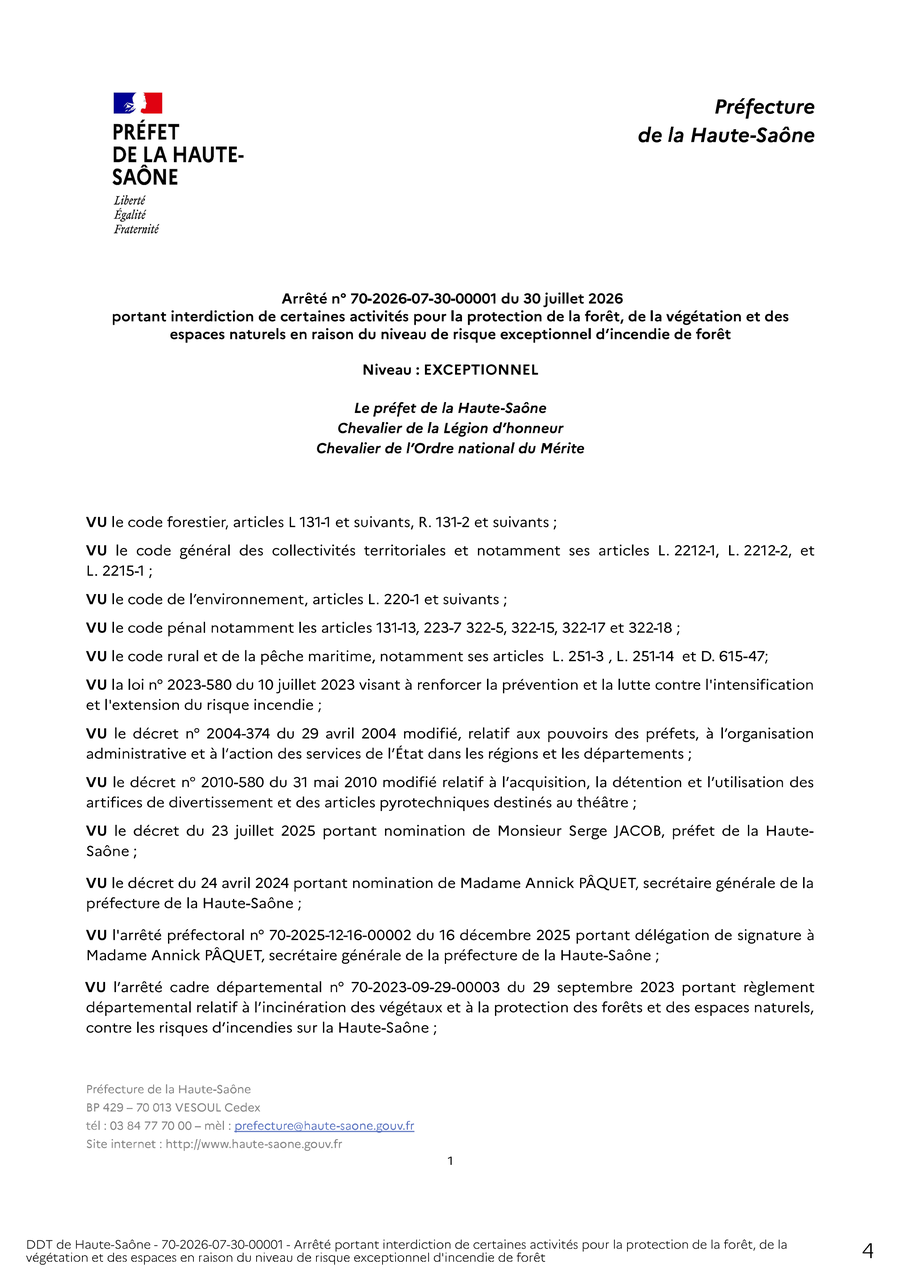 PRÉFET
DE LA HAUTE-SAÔNE
Liberté
Égalité
Fraternité

Préfecture
de la Haute-Saône

Arrêté n° 70-2026-07-30-00001 du 30 juillet 2026
portant interdiction de certaines activités pour la protection de la forêt, de la végétation et des espaces naturels en raison du niveau de risque exceptionnel d'incendie de forêt

Niveau : EXCEPTIONNEL

Le préfet de la Haute-Saône
Chevalier de la Légion d'honneur
Chevalier de l'Ordre national du Mérite

VU le code forestier, articles L 131-1 et suivants, R. 131-2 et suivants ;

VU le code général des collectivités territoriales et notamment ses articles L. 2212-1, L. 2212-2, et L. 2215-1 ;

VU le code de l'environnement, articles L. 220-1 et suivants ;

VU le code pénal notamment les articles 131-13, 223-7 322-5, 322-15, 322-17 et 322-18 ;

VU le code rural et de la pêche maritime, notamment ses articles L. 251-3 , L. 251-14 et D. 615-47;

VU la loi n° 2023-580 du 10 juillet 2023 visant à renforcer la prévention et la lutte contre l'intensification et l'extension du risque incendie ;

VU le décret n° 2004-374 du 29 avril 2004 modifié, relatif aux pouvoirs des préfets, à l'organisation administrative et à l'action des services de l'État dans les régions et les départements ;

VU le décret n° 2010-580 du 31 mai 2010 modifié relatif à l'acquisition, la détention et l'utilisation des artifices de divertissement et des articles pyrotechniques destinés au théâtre ;

VU le décret du 23 juillet 2025 portant nomination de Monsieur Serge JACOB, préfet de la Haute-Saône ;

VU le décret du 24 avril 2024 portant nomination de Madame Annick PÂQUET, secrétaire générale de la préfecture de la Haute-Saône ;

VU l'arrêté préfectoral n° 70-2025-12-16-00002 du 16 décembre 2025 portant délégation de signature à Madame Annick PÂQUET, secrétaire générale de la préfecture de la Haute-Saône ;

VU l'arrêté cadre départemental n° 70-2023-09-29-00003 du 29 septembre 2023 portant règlement départemental relatif à l'incinération des végétaux et à la protection des forêts et des espaces naturels, contre les risques d'incendies sur la Haute-Saône ;

Préfecture de la Haute-Saône
BP 429 – 70 013 VESOUL Cedex
tél : 03 84 77 70 00 – mèl : prefecture@haute-saone.gouv.fr
Site internet : http://www.haute-saone.gouv.fr

1

DDT de Haute-Saône - 70-2026-07-30-00001 - Arrêté portant interdiction de certaines activités pour la protection de la forêt, de la végétation et des espaces en raison du niveau de risque exceptionnel d'incendie de forêt

4